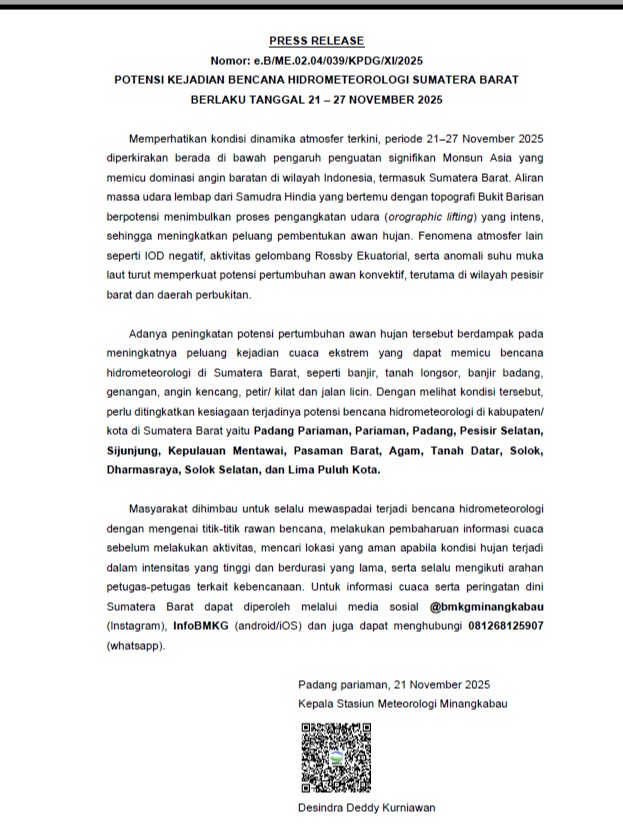 PRESS RELEASE
Nomor: e.B/ME.02.04/039/KPDG/XI/2025
POTENSI KEJADIAN BENCANA HIDROMETEOROLOGI SUMATERA BARAT
BERLAKU TANGGAL 21 – 27 NOVEMBER 2025

Memperhatikan kondisi dinamika atmosfer terkini, periode 21–27 November 2025 diperkirakan berada di bawah pengaruh penguatan signifikan Monsun Asia yang memicu dominasi angin baratan di wilayah Indonesia, termasuk Sumatera Barat. Aliran massa udara lembap dari Samudra Hindia yang bertemu dengan topografi Bukit Barisan berpotensi menimbulkan proses pengangkatan udara (orographic lifting) yang intens, sehingga meningkatkan peluang pembentukan awan hujan. Fenomena atmosfer lain seperti IOD negatif, aktivitas gelombang Rossby Ekuatorial, serta anomali suhu muka laut turut memperkuat potensi pertumbuhan awan konvektif, terutama di wilayah pesisir barat dan daerah perbukitan.

Adanya peningkatan potensi pertumbuhan awan hujan tersebut berdampak pada meningkatnya peluang kejadian cuaca ekstrem yang dapat memicu bencana hidrometeorologi di Sumatera Barat, seperti banjir, tanah longsor, banjir badang, genangan, angin kencang, petir/ kilat dan jalan licin. Dengan melihat kondisi tersebut, perlu ditingkatkan kesiagaan terjadinya potensi bencana hidrometeorologi di kabupaten/ kota di Sumatera Barat yaitu Padang Pariaman, Pariaman, Padang, Pesisir Selatan, Sijunjung, Kepulauan Mentawai, Pasaman Barat, Agam, Tanah Datar, Solok, Dharmasraya, Solok Selatan, dan Lima Puluh Kota.

Masyarakat dihimbau untuk selalu mewaspadai terjadi bencana hidrometeorologi dengan mengenai titik-titik rawan bencana, melakukan pembaharuan informasi cuaca sebelum melakukan aktivitas, mencari lokasi yang aman apabila kondisi hujan terjadi dalam intensitas yang tinggi dan berdurasi yang lama, serta selalu mengikuti arahan petugas-petugas terkait kebencanaan. Untuk informasi cuaca serta peringatan dini Sumatera Barat dapat diperoleh melalui media sosial @bmkgminangkabau (Instagram), InfoBMKG (android/iOS) dan juga dapat menghubungi 081268125907 (whatsapp).

Padang pariaman, 21 November 2025
Kepala Stasiun Meteorologi Minangkabau

Desindra Deddy Kurniawan